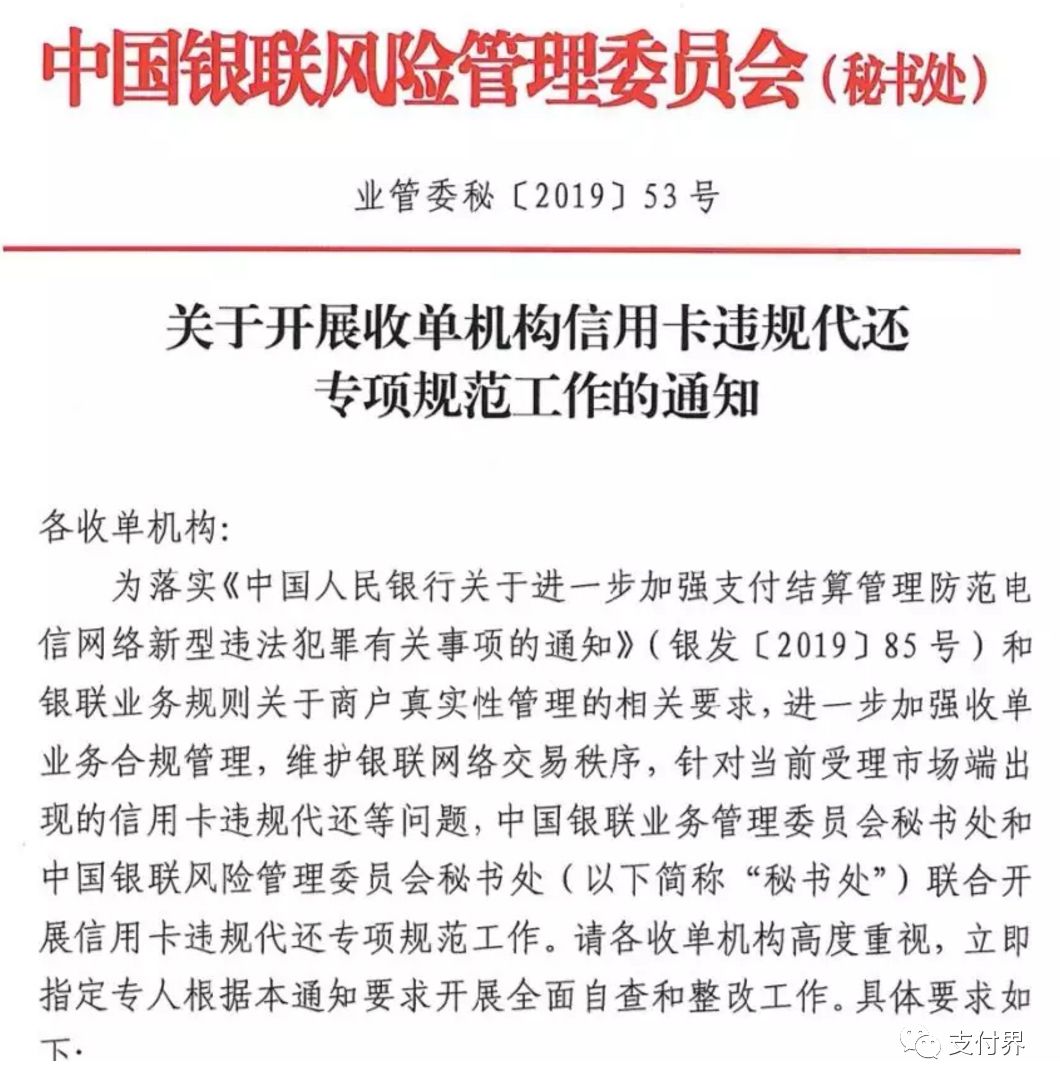 中国银联风险管理委员会（秘书处）

业管委秘〔2019〕53号

关于开展收单机构信用卡违规代还专项规范工作的通知

各收单机构：

为落实《中国人民银行关于进一步加强支付结算管理防范电信网络新型违法犯罪有关事项的通知》（银发〔2019〕85号）和银联业务规则关于商户真实性管理的相关要求，进一步加强收单业务合规管理，维护银联网络交易秩序，针对当前受理市场端出现的信用卡违规代还等问题，中国银联业务管理委员会秘书处和中国银联风险管理委员会秘书处（以下简称“秘书处”）联合开展信用卡违规代还专项规范工作。请各收单机构高度重视，立即指定专人根据本通知要求开展全面自查和整改工作。具体要求如下：

支付界